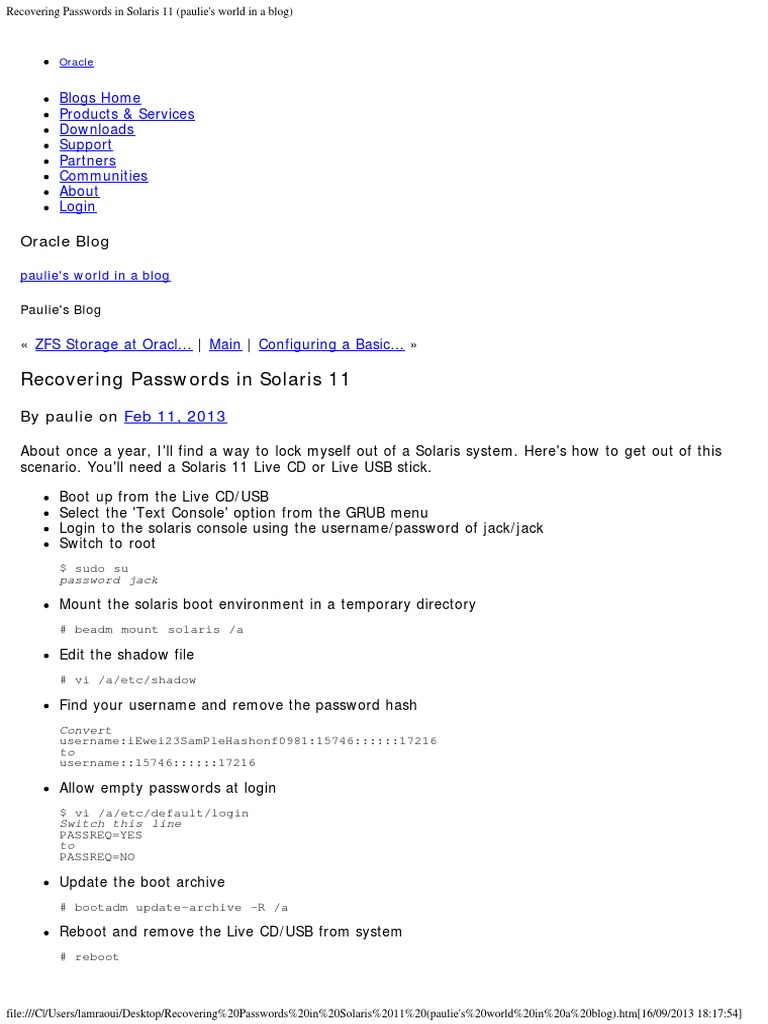 Recovering Passwords in Solaris 11 (paulie's world in a blog)

- Oracle

- Blogs Home
- Products & Services
- Downloads
- Support
- Partners
- Communities
- About
- Login

Oracle Blog

paulie's world in a blog

Paulie's Blog

« ZFS Storage at Oracl... | Main | Configuring a Basic... »

Recovering Passwords in Solaris 11

By paulie on Feb 11, 2013

About once a year, I'll find a way to lock myself out of a Solaris system. Here's how to get out of this scenario. You'll need a Solaris 11 Live CD or Live USB stick.

- Boot up from the Live CD/USB
- Select the 'Text Console' option from the GRUB menu
- Login to the solaris console using the username/password of jack/jack
- Switch to root

$ sudo su
password jack

- Mount the solaris boot environment in a temporary directory

# beadm mount solaris /a

- Edit the shadow file

# vi /a/etc/shadow

- Find your username and remove the password hash

Convert
username:iEwei23SamPleHashonf0981:15746::::::17216
to
username::15746::::::17216

- Allow empty passwords at login

$ vi /a/etc/default/login
Switch this line
PASSREQ=YES
to
PASSREQ=NO

- Update the boot archive

# bootadm update-archive -R /a

- Reboot and remove the Live CD/USB from system

# reboot

file:///C|/Users/lamraoui/Desktop/Recovering%20Passwords%20in%20Solaris%2011%20(paulie's%20world%20in%20a%20blog).htm[16/09/2013 18:17:54]